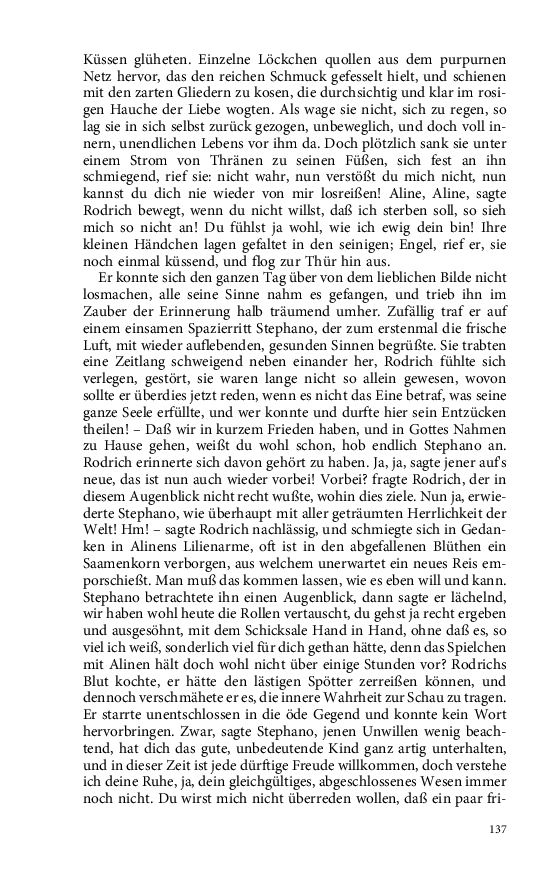 Küssen glüheten. Einzelne Löckchen quollen aus dem purpurnen Netz hervor, das den reichen Schmuck gefesselt hielt, und schienen mit den zarten Gliedern zu kosen, die durchsichtig und klar im rosigen Hauche der Liebe wogten. Als wage sie nicht, sich zu regen, so lag sie in sich selbst zurück gezogen, unbeweglich, und doch voll innern, unendlichen Lebens vor ihm da. Doch plötzlich sank sie unter einem Strom von Thränen zu seinen Füßen, sich fest an ihn schmiegend, rief sie: nicht wahr, nun verstößt du mich nicht, nun kannst du dich nie wieder von mir losreißen! Aline, Aline, sagte Rodrich bewegt, wenn du nicht willst, daß ich sterben soll, so sieh mich so nicht an! Du fühlst ja wohl, wie ich ewig dein bin! Ihre kleinen Händchen lagen gefaltet in den seinigen; Engel, rief er, sie noch einmal küssend, und flog zur Thür hin aus.

Er konnte sich den ganzen Tag über von dem lieblichen Bilde nicht losmachen, alle seine Sinne nahm es gefangen, und trieb ihn im Zauber der Erinnerung halb träumend umher. Zufällig traf er auf einem einsamen Spazierritt Stephano, der zum erstenmal die frische Luft, mit wieder auflebenden, gesunden Sinnen begrüßte. Sie trabten eine Zeitlang schweigend neben einander her, Rodrich fühlte sich verlegen, gestört, sie waren lange nicht so allein gewesen, wovon sollte er überdies jetzt reden, wenn es nicht das Eine betraf, was seine ganze Seele erfüllte, und wer konnte und durfte hier sein Entzücken theilen! – Daß wir in kurzem Frieden haben, und in Gottes Nahmen zu Hause gehen, weißt du wohl schon, hob endlich Stephano an. Rodrich erinnerte sich davon gehört zu haben. Ja, ja, sagte jener auf's neue, das ist nun auch wieder vorbei! Vorbei? fragte Rodrich, der in diesem Augenblick nicht recht wußte, wohin dies ziele. Nun ja, erwiederte Stephano, wie überhaupt mit aller geträumten Herrlichkeit der Welt! Hm! – sagte Rodrich nachlässig, und schmiegte sich in Gedanken in Alinens Lilienarme, oft ist in den abgefallenen Blüthen ein Saamenkorn verborgen, aus welchem unerwartet ein neues Reis emporschießt. Man muß das kommen lassen, wie es eben will und kann. Stephano betrachtete ihn einen Augenblick, dann sagte er lächelnd, wir haben wohl heute die Rollen vertauscht, du gehst ja recht ergeben und ausgesöhnt, mit dem Schicksale Hand in Hand, ohne daß es, so viel ich weiß, sonderlich viel für dich gethan hätte, denn das Spielchen mit Alinen hält doch wohl nicht über einige Stunden vor? Rodrichs Blut kochte, er hätte den lästigen Spötter zerreißen können, und dennoch verschmähete er es, die innere Wahrheit zur Schau zu tragen. Er starrte unentschlossen in die öde Gegend und konnte kein Wort hervorbringen. Zwar, sagte Stephano, jenen Unwillen wenig beachtend, hat dich das gute, unbedeutende Kind ganz artig unterhalten, und in dieser Zeit ist jede dürftige Freude willkommen, doch verstehe ich deine Ruhe, ja, dein gleichgültiges, abgeschlossenes Wesen immer noch nicht. Du wirst mich nicht überreden wollen, daß ein paar fri-

137